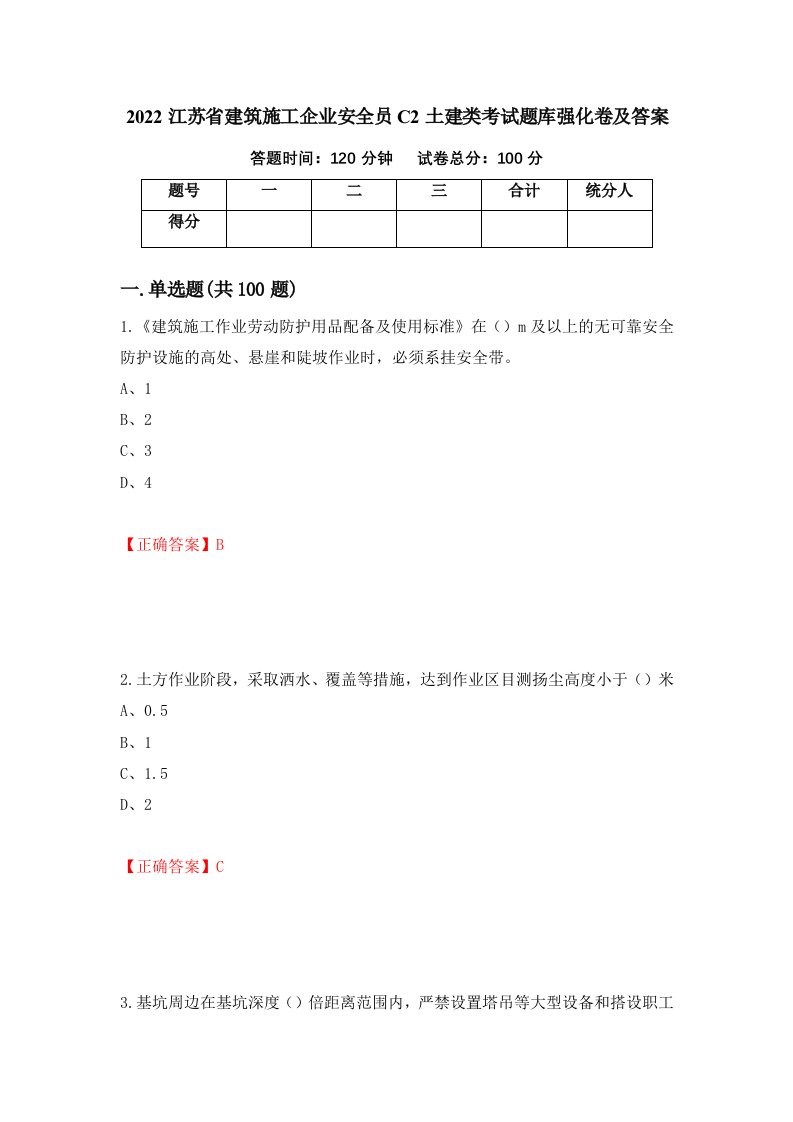 2022 江苏省建筑施工企业安全员 C2 土建类考试题库强化卷及答案

答题时间：120 分钟　　试卷总分：100 分

| 题号 | 一 | 二 | 三 | 合计 | 统分人 |
|---|---|---|---|---|---|
| 得分 | | | | | |

一.单选题(共 100 题)

1.《建筑施工作业劳动防护用品配备及使用标准》在（）m 及以上的无可靠安全防护设施的高处、悬崖和陡坡作业时，必须系挂安全带。

A、1

B、2

C、3

D、4

【正确答案】B

2.土方作业阶段，采取洒水、覆盖等措施，达到作业区目测扬尘高度小于（）米

A、0.5

B、1

C、1.5

D、2

【正确答案】C

3.基坑周边在基坑深度（）倍距离范围内，严禁设置塔吊等大型设备和搭设职工